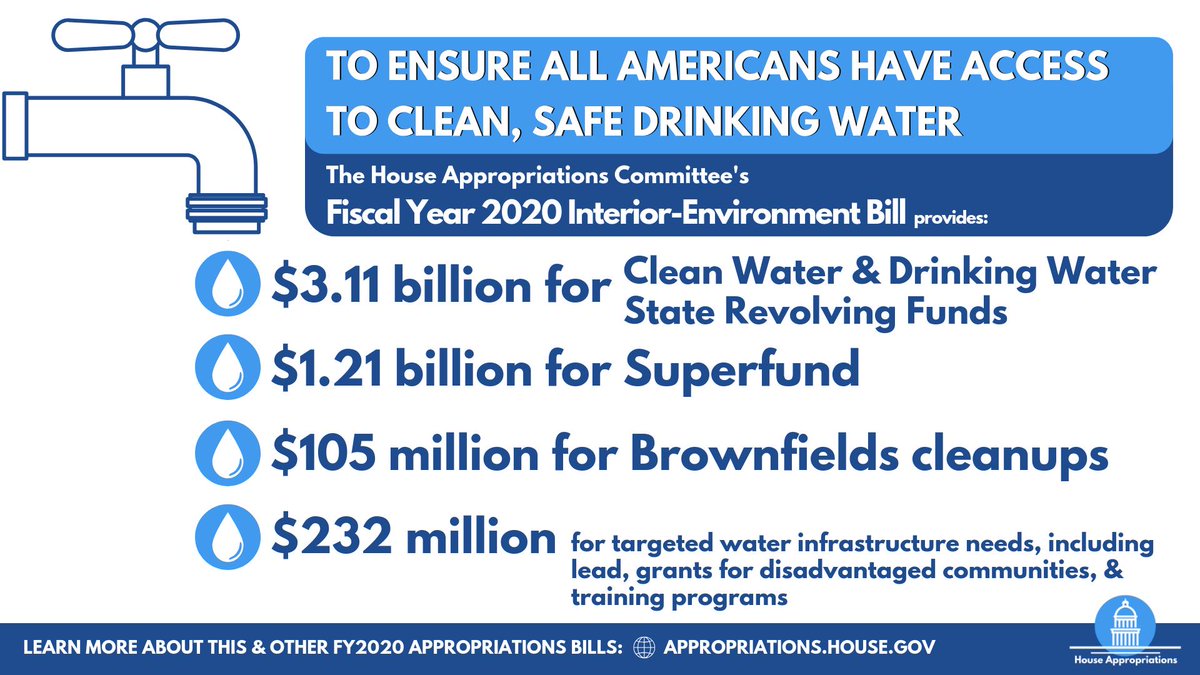 TO ENSURE ALL AMERICANS HAVE ACCESS TO CLEAN, SAFE DRINKING WATER

The House Appropriations Committee's
Fiscal Year 2020 Interior-Environment Bill provides:

$3.11 billion for Clean Water & Drinking Water State Revolving Funds

$1.21 billion for Superfund

$105 million for Brownfields cleanups

$232 million for targeted water infrastructure needs, including lead, grants for disadvantaged communities, & training programs

LEARN MORE ABOUT THIS & OTHER FY2020 APPROPRIATIONS BILLS: APPROPRIATIONS.HOUSE.GOV

House Appropriations